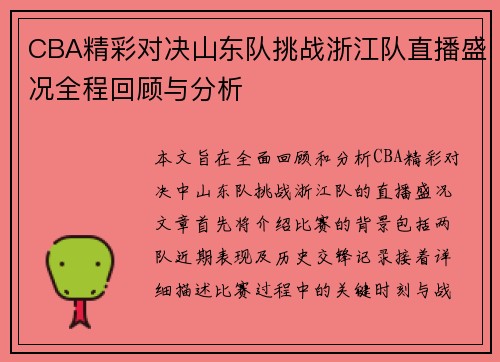 CBA精彩对决山东队挑战浙江队直播盛况全程回顾与分析

本文旨在全面回顾和分析CBA精彩对决中山东队挑战浙江队的直播盛况文章首先将介绍比赛的背景包括两队近期表现及历史交锋记录接着详细描述比赛过程中的关键时刻与战